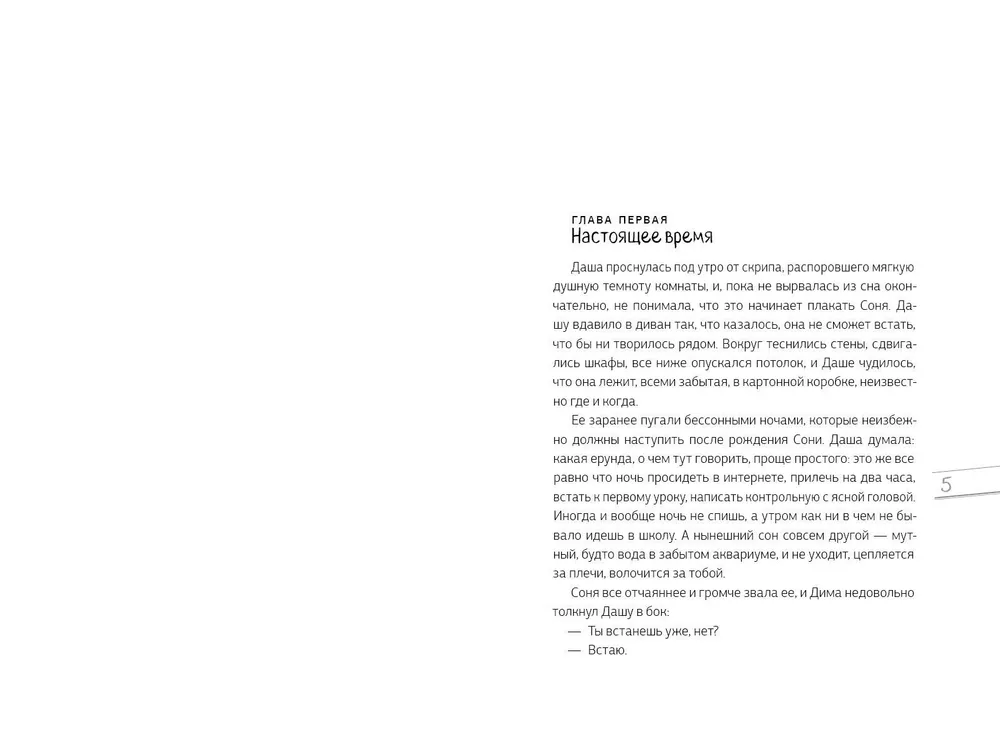 ГЛАВА ПЕРВАЯ
Настоящее время

Даша проснулась под утро от скрипа, распоровшего мягкую душную темноту комнаты, и, пока не вырвалась из сна окончательно, не понимала, что это начинает плакать Соня. Дашу вдавило в диван так, что казалось, она не сможет встать, что бы ни творилось рядом. Вокруг теснились стены, сдвигались шкафы, все ниже опускался потолок, и Даше чудилось, что она лежит, всеми забытая, в картонной коробке, неизвестно где и когда.

Ее заранее пугали бессонными ночами, которые неизбежно должны наступить после рождения Сони. Даша думала: какая ерунда, о чем тут говорить, проще простого: это же все равно что ночь просидеть в интернете, прилечь на два часа, встать к первому уроку, написать контрольную с ясной головой. Иногда и вообще ночь не спишь, а утром как ни в чем не бывало идешь в школу. А нынешний сон совсем другой — мутный, будто вода в забытом аквариуме, и не уходит, цепляется за плечи, волочится за тобой.

Соня все отчаяннее и громче звала ее, и Дима недовольно толкнул Дашу в бок:

— Ты встанешь уже, нет?
— Встаю.

5